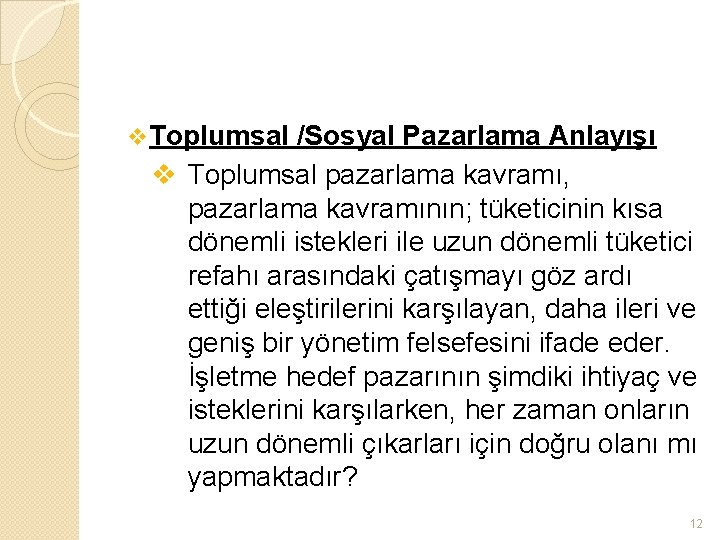 ❖ Toplumsal /Sosyal Pazarlama Anlayışı

❖ Toplumsal pazarlama kavramı, pazarlama kavramının; tüketicinin kısa dönemli istekleri ile uzun dönemli tüketici refahı arasındaki çatışmayı göz ardı ettiği eleştirilerini karşılayan, daha ileri ve geniş bir yönetim felsefesini ifade eder. İşletme hedef pazarının şimdiki ihtiyaç ve isteklerini karşılarken, her zaman onların uzun dönemli çıkarları için doğru olanı mı yapmaktadır?

12